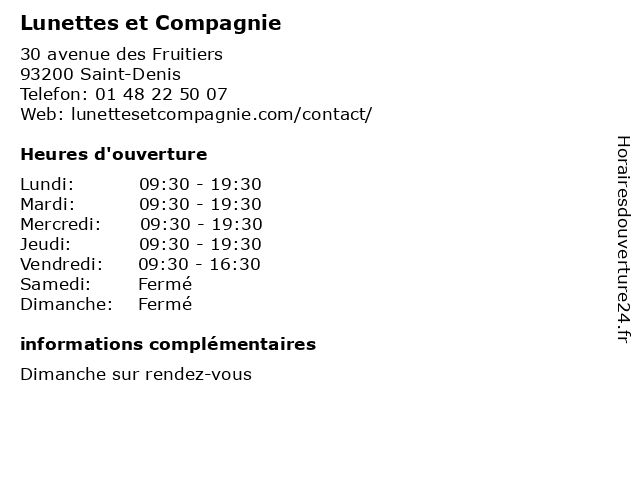 Lunettes et Compagnie

30 avenue des Fruitiers
93200 Saint-Denis
Telefon: 01 48 22 50 07
Web: lunettesetcompagnie.com/contact/

Heures d'ouverture

| Lundi: | 09:30 - 19:30 |
|---|---|
| Mardi: | 09:30 - 19:30 |
| Mercredi: | 09:30 - 19:30 |
| Jeudi: | 09:30 - 19:30 |
| Vendredi: | 09:30 - 16:30 |
| Samedi: | Fermé |
| Dimanche: | Fermé |

informations complémentaires

Dimanche sur rendez-vous

Horairesdouverture24.fr